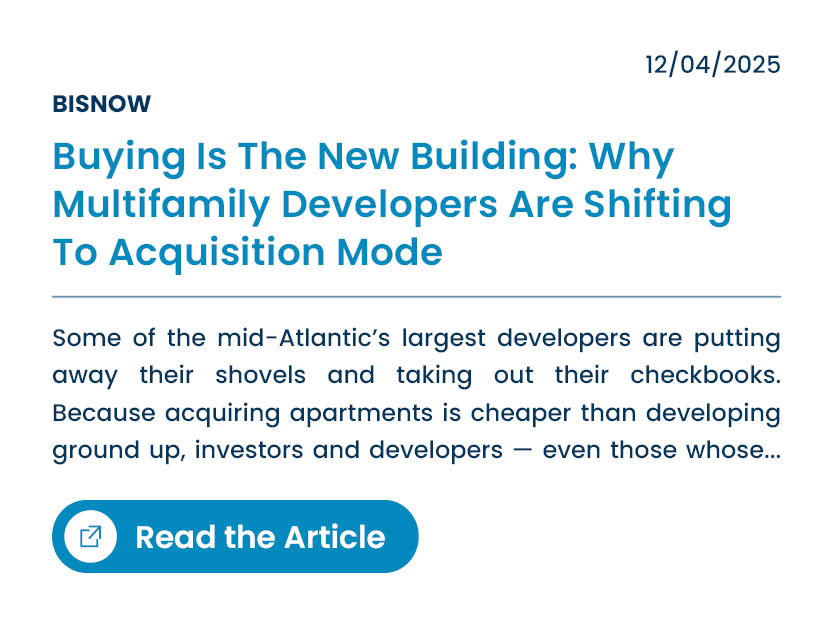 12/04/2025

BISNOW

Buying Is The New Building: Why Multifamily Developers Are Shifting To Acquisition Mode

Some of the mid-Atlantic's largest developers are putting away their shovels and taking out their checkbooks. Because acquiring apartments is cheaper than developing ground up, investors and developers — even those whose...

Read the Article